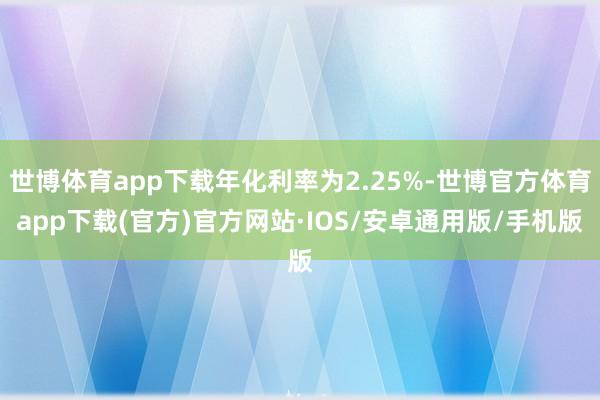 世博体育app下载年化利率为2.25%-世博官方体育app下载(官方)官方网站·IOS/安卓通用版/手机版版